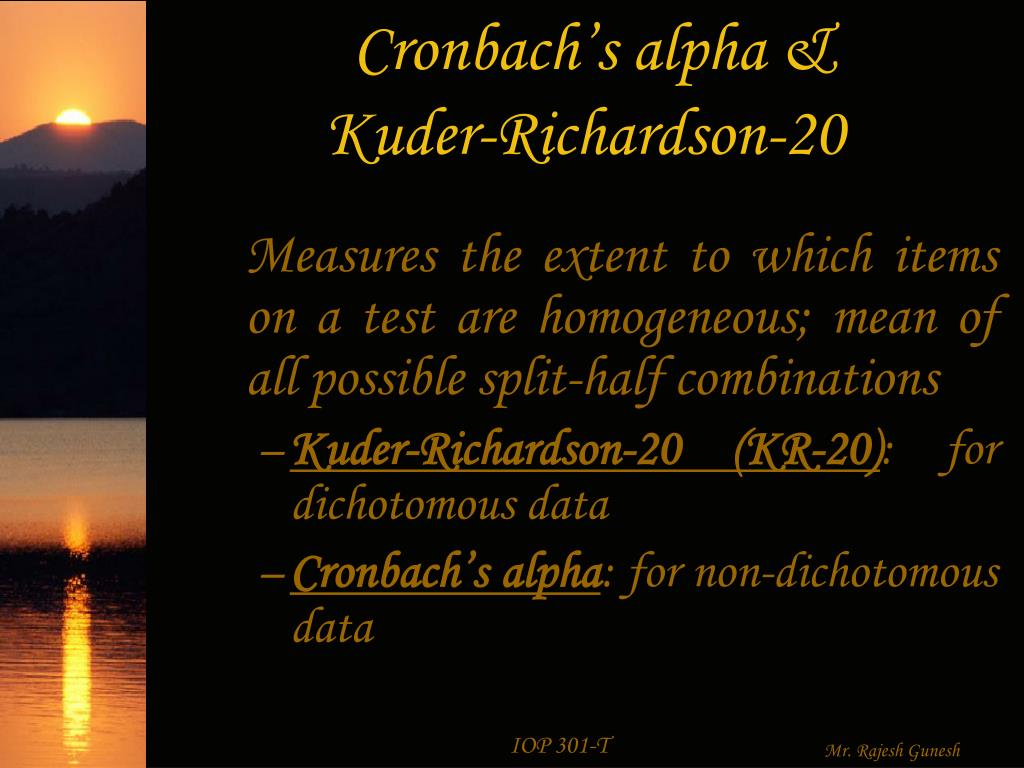 Cronbach's alpha &
Kuder-Richardson-20

Measures the extent to which items on a test are homogeneous; mean of all possible split-half combinations

– Kuder-Richardson-20 (KR-20): for dichotomous data

– Cronbach's alpha: for non-dichotomous data

IOP 301-T

Mr. Rajesh Gunesh